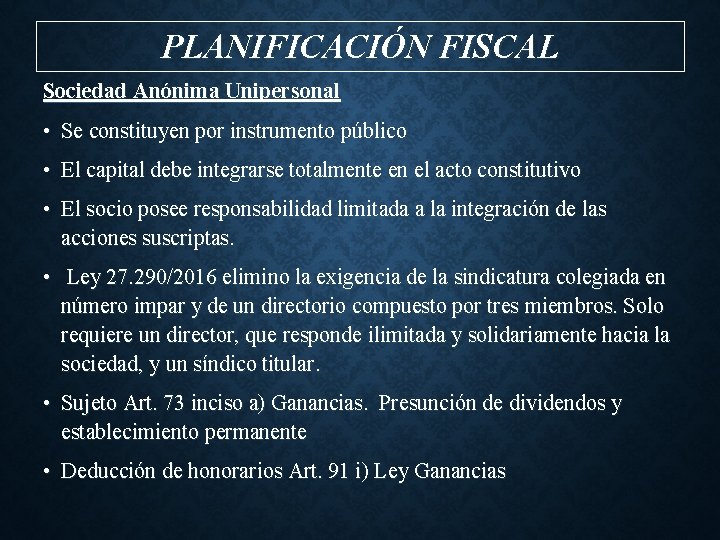 PLANIFICACIÓN FISCAL

Sociedad Anónima Unipersonal

• Se constituyen por instrumento público

• El capital debe integrarse totalmente en el acto constitutivo

• El socio posee responsabilidad limitada a la integración de las acciones suscriptas.

• Ley 27.290/2016 elimino la exigencia de la sindicatura colegiada en número impar y de un directorio compuesto por tres miembros. Solo requiere un director, que responde ilimitada y solidariamente hacia la sociedad, y un síndico titular.

• Sujeto Art. 73 inciso a) Ganancias. Presunción de dividendos y establecimiento permanente

• Deducción de honorarios Art. 91 i) Ley Ganancias